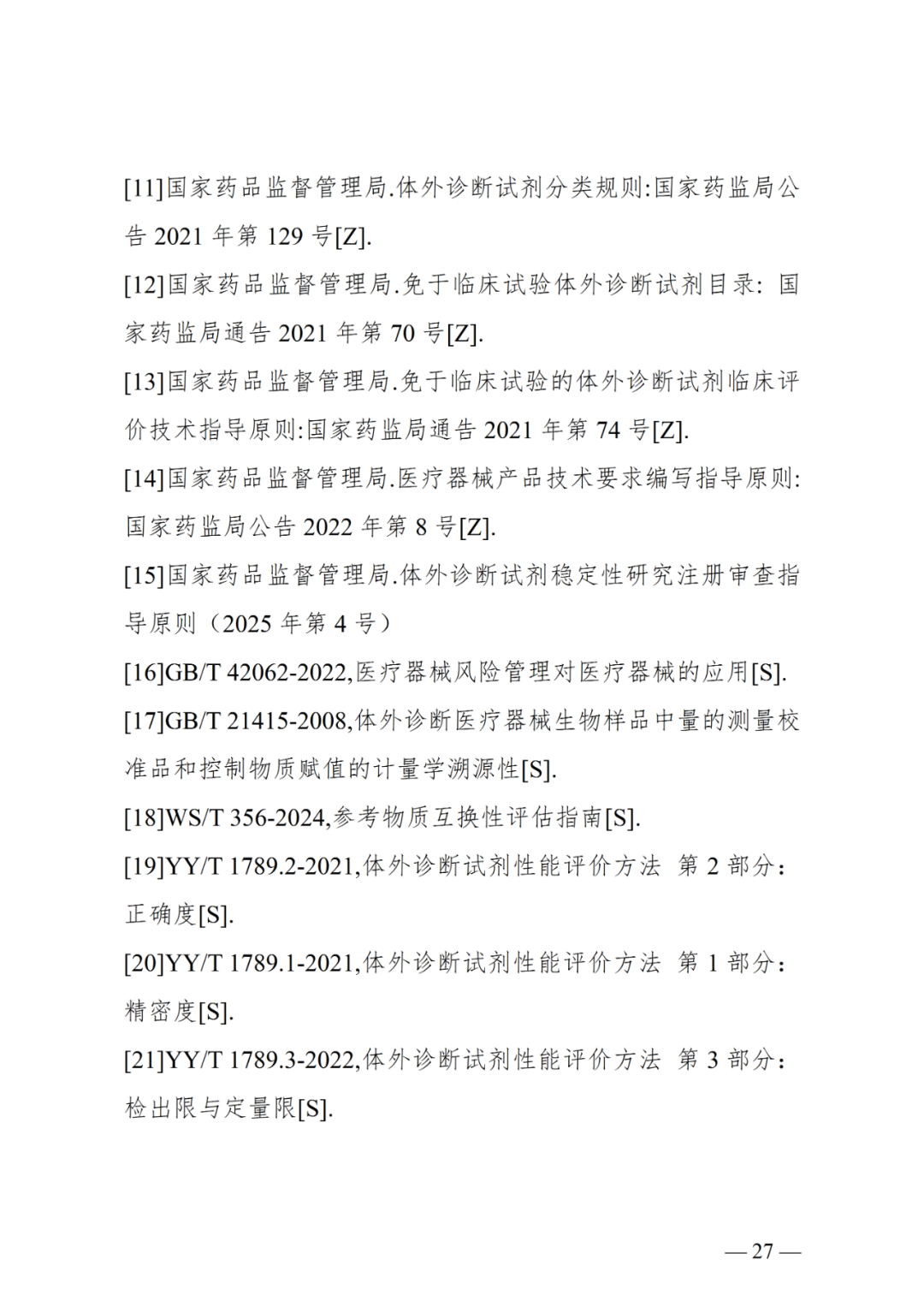 [11]国家药品监督管理局.体外诊断试剂分类规则:国家药监局公告 2021 年第 129 号[Z].

[12]国家药品监督管理局.免于临床试验体外诊断试剂目录：国家药监局通告 2021 年第 70 号[Z].

[13]国家药品监督管理局.免于临床试验的体外诊断试剂临床评价技术指导原则:国家药监局通告 2021 年第 74 号[Z].

[14]国家药品监督管理局.医疗器械产品技术要求编写指导原则:国家药监局公告 2022 年第 8 号[Z].

[15]国家药品监督管理局.体外诊断试剂稳定性研究注册审查指导原则（2025 年第 4 号）

[16]GB/T 42062-2022,医疗器械风险管理对医疗器械的应用[S].

[17]GB/T 21415-2008,体外诊断医疗器械生物样品中量的测量校准品和控制物质赋值的计量学溯源性[S].

[18]WS/T 356-2024,参考物质互换性评估指南[S].

[19]YY/T 1789.2-2021,体外诊断试剂性能评价方法 第 2 部分：正确度[S].

[20]YY/T 1789.1-2021,体外诊断试剂性能评价方法 第 1 部分：精密度[S].

[21]YY/T 1789.3-2022,体外诊断试剂性能评价方法 第 3 部分：检出限与定量限[S].

— 27 —